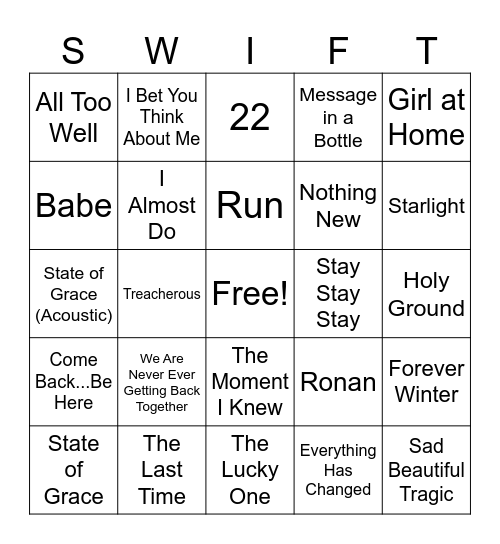 | S | W | I | F | T |
|---|---|---|---|---|
| All Too Well | I Bet You Think About Me | 22 | Message in a Bottle | Girl at Home |
| Babe | I Almost Do | Run | Nothing New | Starlight |
| State of Grace (Acoustic) | Treacherous | Free! | Stay Stay Stay | Holy Ground |
| Come Back...Be Here | We Are Never Ever Getting Back Together | The Moment I Knew | Ronan | Forever Winter |
| State of Grace | The Last Time | The Lucky One | Everything Has Changed | Sad Beautiful Tragic |